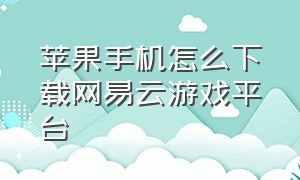 苹果手机怎么下载网易云游戏平台